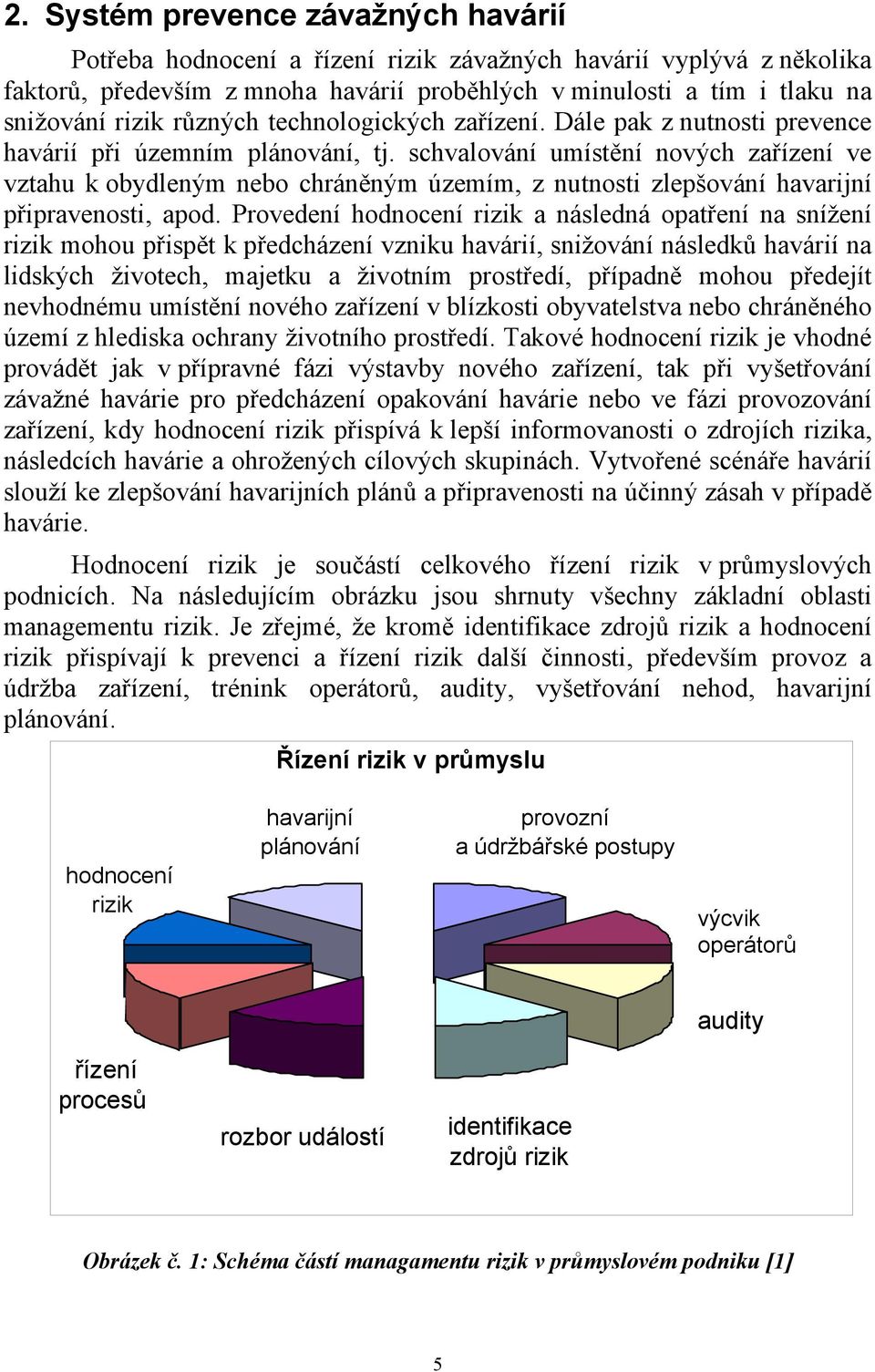 2. Systém prevence závažných havárií

Potřeba hodnocení a řízení rizik závažných havárií vyplývá z několika faktorů, především z mnoha havárií proběhlých v minulosti a tím i tlaku na snižování rizik různých technologických zařízení. Dále pak z nutnosti prevence havárií při územním plánování, tj. schvalování umístění nových zařízení ve vztahu k obydleným nebo chráněným územím, z nutnosti zlepšování havarijní připravenosti, apod. Provedení hodnocení rizik a následná opatření na snížení rizik mohou přispět k předcházení vzniku havárií, snižování následků havárií na lidských životech, majetku a životním prostředí, případně mohou předejít nevhodnému umístění nového zařízení v blízkosti obyvatelstva nebo chráněného území z hlediska ochrany životního prostředí. Takové hodnocení rizik je vhodné provádět jak v přípravné fázi výstavby nového zařízení, tak při vyšetřování závažné havárie pro předcházení opakování havárie nebo ve fázi provozování zařízení, kdy hodnocení rizik přispívá k lepší informovanosti o zdrojích rizika, následcích havárie a ohrožených cílových skupinách. Vytvořené scénáře havárií slouží ke zlepšování havarijních plánů a připravenosti na účinný zásah v případě havárie.

Hodnocení rizik je součástí celkového řízení rizik v průmyslových podnicích. Na následujícím obrázku jsou shrnuty všechny základní oblasti managementu rizik. Je zřejmé, že kromě identifikace zdrojů rizik a hodnocení rizik přispívají k prevenci a řízení rizik další činnosti, především provoz a údržba zařízení, trénink operátorů, audity, vyšetřování nehod, havarijní plánování.

Řízení rizik v průmyslu

havarijní plánování

provozní a údržbářské postupy

hodnocení rizik

výcvik operátorů

audity

řízení procesů

rozbor událostí

identifikace zdrojů rizik

Obrázek č. 1: Schéma částí managamentu rizik v průmyslovém podniku [1]

5